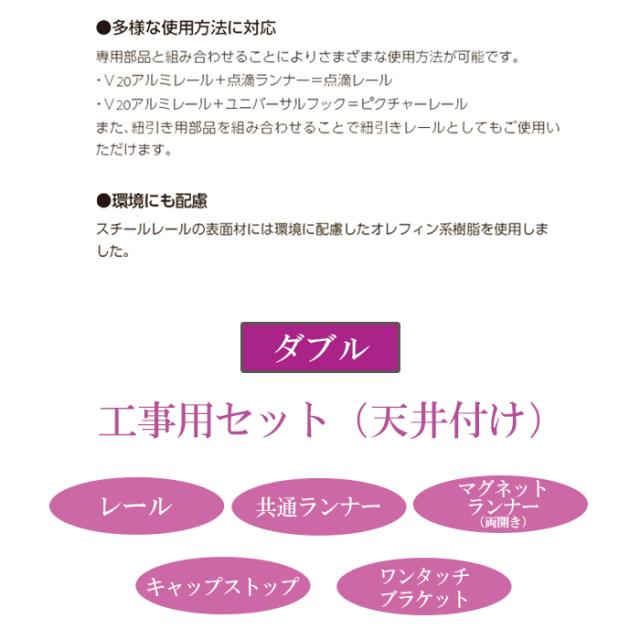 ●多様な使用方法に対応

専用部品と組み合わせることによりさまざまな使用方法が可能です。

・V20アルミレール+点滴ランナー=点滴レール
・V20アルミレール+ユニバーサルフック=ピクチャーレール

また、紐引き用部品を組み合わせることで紐引きレールとしてもご使用いただけます。

●環境にも配慮

スチールレールの表面材には環境に配慮したオレフィン系樹脂を使用しました。

ダブル

工事用セット(天井付け)

レール

共通ランナー

マグネット
ランナー
(両開き)

キャップストップ

ワンタッチ
ブラケット